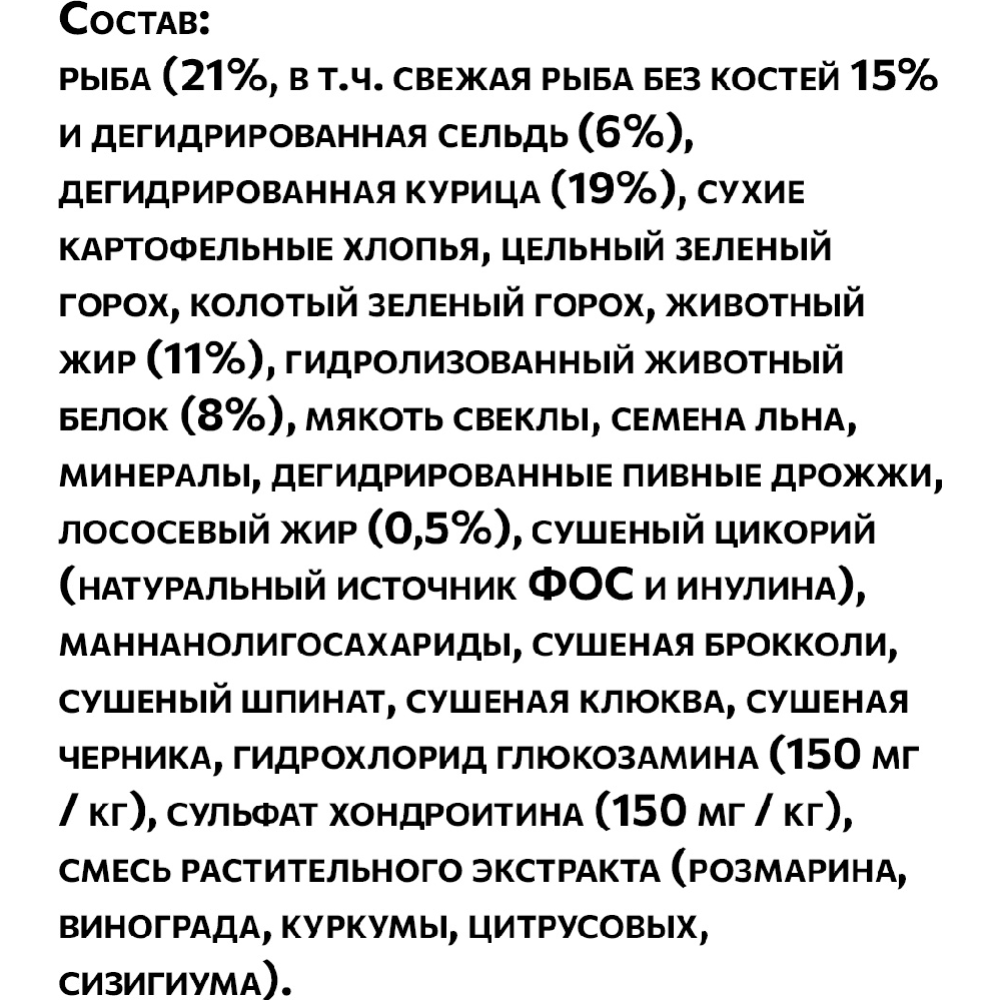 Состав:
рыба (21%, в т.ч. свежая рыба без костей 15% и дегидрированная сельдь (6%), дегидрированная курица (19%), сухие картофельные хлопья, цельный зеленый горох, колотый зеленый горох, животный жир (11%), гидролизованный животный белок (8%), мякоть свеклы, семена льна, минералы, дегидрированные пивные дрожжи, лососевый жир (0,5%), сушеный цикорий (натуральный источник ФОС и инулина), маннанолигосахариды, сушеная брокколи, сушеный шпинат, сушеная клюква, сушеная черника, гидрохлорид глюкозамина (150 мг / кг), сульфат хондроитина (150 мг / кг), смесь растительного экстракта (розмарина, винограда, куркумы, цитрусовых, сизигиума).